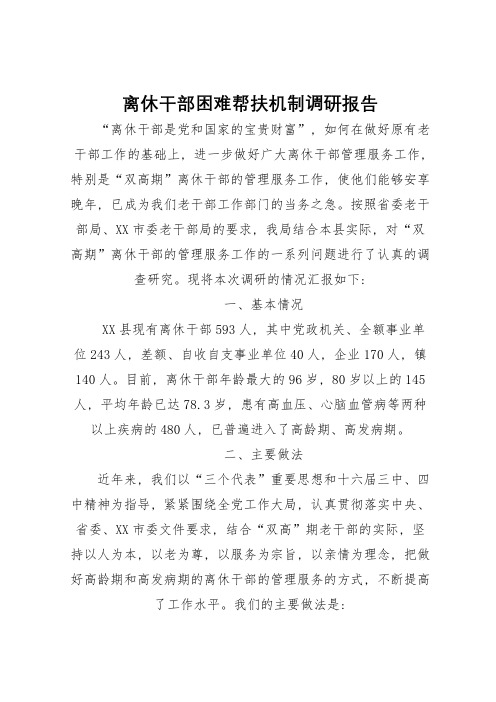 离休干部困难帮扶机制调研报告

“离休干部是党和国家的宝贵财富”，如何在做好原有老干部工作的基础上，进一步做好广大离休干部管理服务工作，特别是“双高期”离休干部的管理服务工作，使他们能够安享晚年，已成为我们老干部工作部门的当务之急。按照省委老干部局、XX市委老干部局的要求，我局结合本县实际，对“双高期”离休干部的管理服务工作的一系列问题进行了认真的调查研究。现将本次调研的情况汇报如下：

一、基本情况

XX县现有离休干部593人，其中党政机关、全额事业单位243人，差额、自收自支事业单位40人，企业170人，镇140人。目前，离休干部年龄最大的96岁，80岁以上的145人，平均年龄已达78.3岁，患有高血压、心脑血管病等两种以上疾病的480人，已普遍进入了高龄期、高发病期。

二、主要做法

近年来，我们以“三个代表”重要思想和十六届三中、四中精神为指导，紧紧围绕全党工作大局，认真贯彻落实中央、省委、XX市委文件要求，结合“双高”期老干部的实际，坚持以人为本，以老为尊，以服务为宗旨，以亲情为理念，把做好高龄期和高发病期的离休干部的管理服务的方式，不断提高了工作水平。我们的主要做法是：